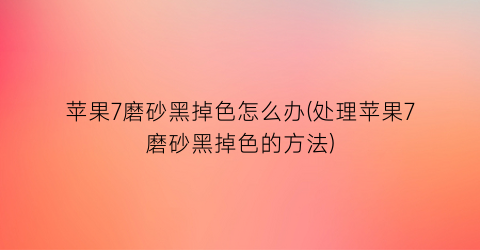 苹果7磨砂黑掉色怎么办(处理苹果7磨砂黑掉色的方法)